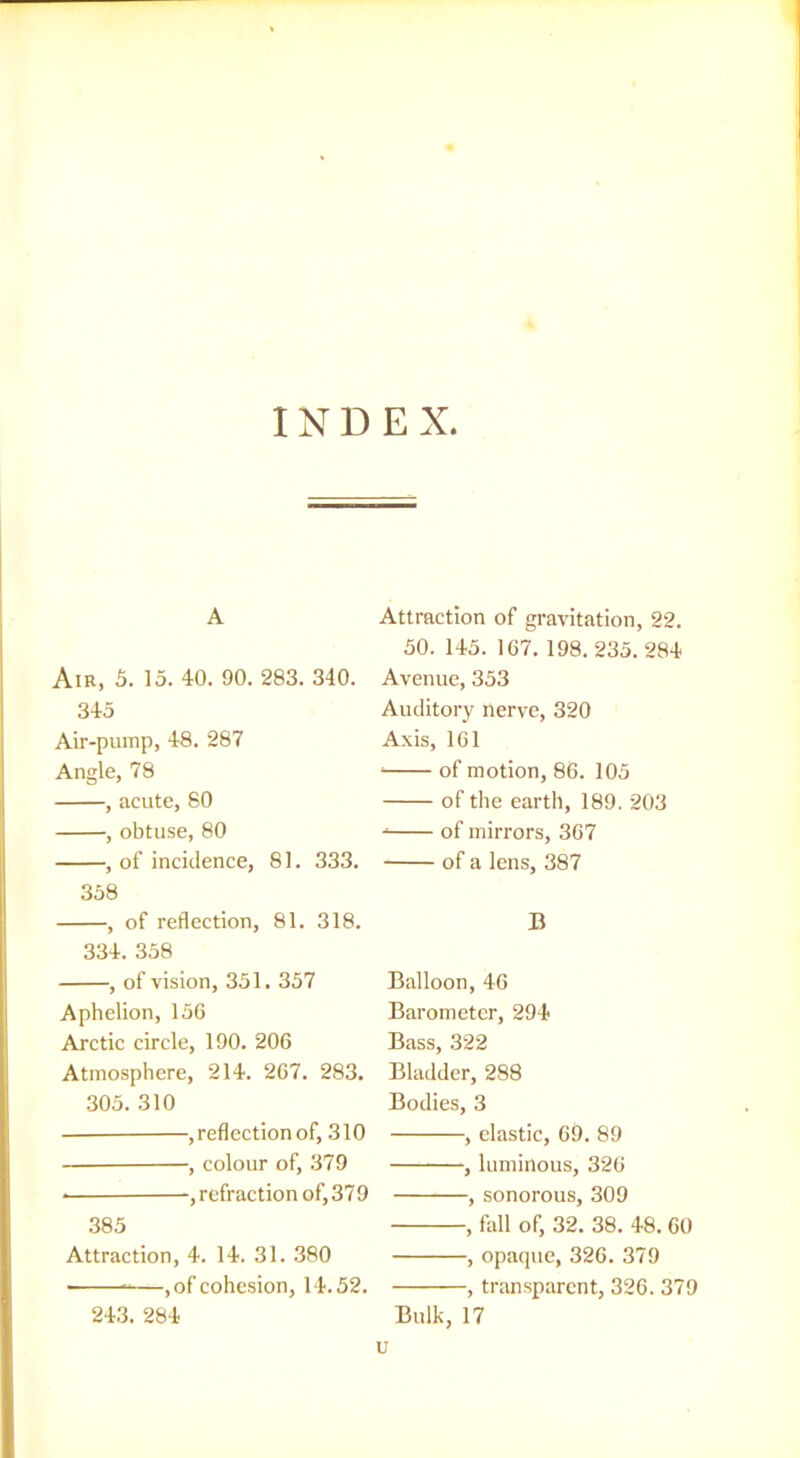 INDEX.

A

Air, 5. 15. 40. 90. 283. 340. 345
Air-pump, 48. 287
Angle, 78
——, acute, 80
——, obtuse, 80
——, of incidence, 81. 333. 358
——, of reflection, 81. 318. 334. 358
——, of vision, 351. 357
Aphelion, 156
Arctic circle, 190. 206
Atmosphere, 214. 267. 283. 305. 310
——, reflection of, 310
——, colour of, 379
——, refraction of, 379 385
Attraction, 4. 14. 31. 380
——, of cohesion, 14. 52. 243. 284

Attraction of gravitation, 22. 50. 145. 167. 198. 235. 284
Avenue, 353
Auditory nerve, 320
Axis, 161
—— of motion, 86. 105
—— of the earth, 189. 203
—— of mirrors, 367
—— of a lens, 387

B

Balloon, 46
Barometer, 294
Bass, 322
Bladder, 288
Bodies, 3
——, elastic, 69. 89
——, luminous, 326
——, sonorous, 309
——, fall of, 32. 38. 48. 60
——, opaque, 326. 379
——, transparent, 326. 379
Bulk, 17

U